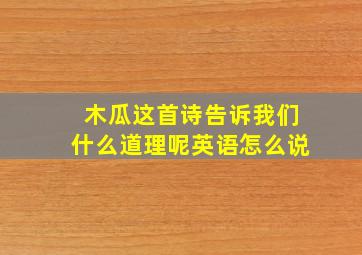 木瓜这首诗告诉我们
什么道理呢英语怎么说